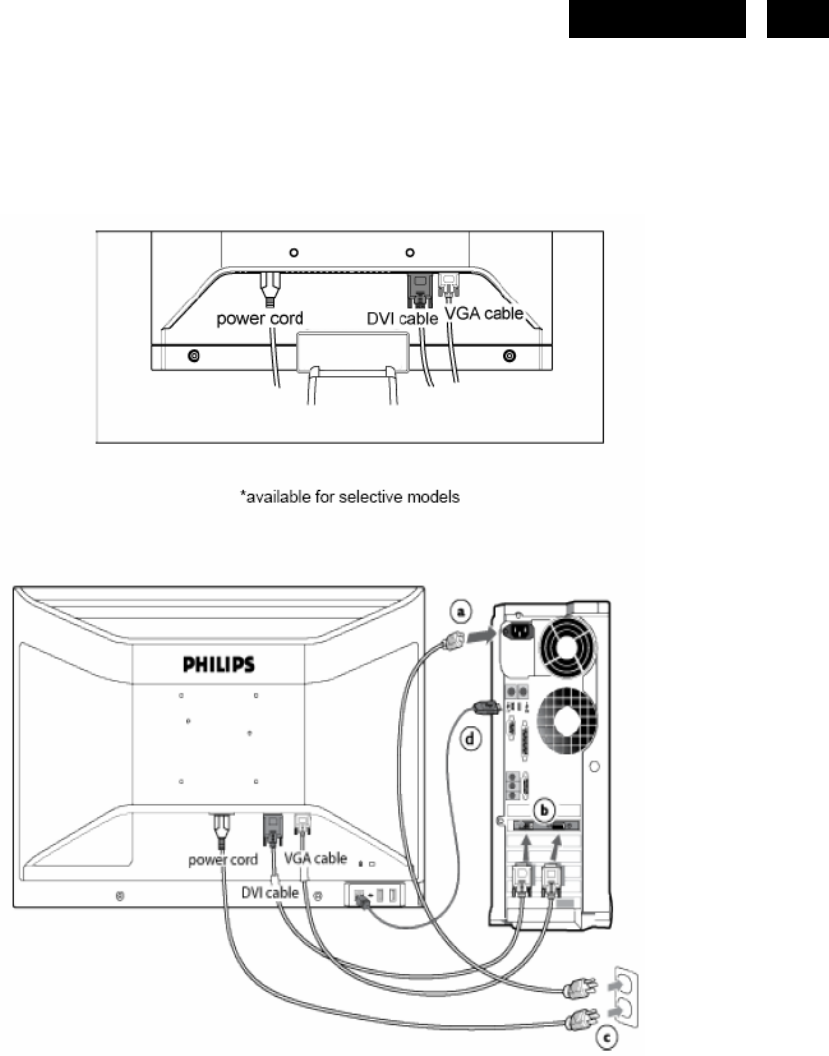 power cord DVI cable VGA cable

*available for selective models

PHILIPS

a

d

b

power cord VGA cable

DVI cable

c